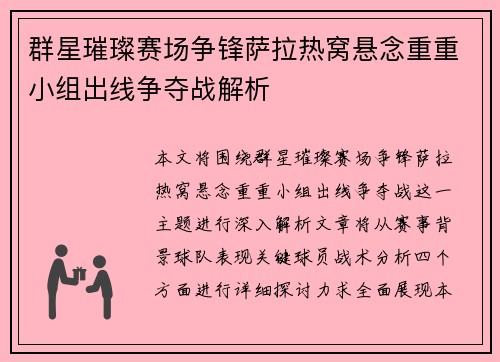 群星璀璨赛场争锋萨拉热窝悬念重重小组出线争夺战解析

本文将围绕群星璀璨赛场争锋萨拉热窝悬念重重小组出线争夺战这一主题进行深入解析文章将从赛事背景球队表现关键球员战术分析四个方面进行详细探讨力求全面展现本